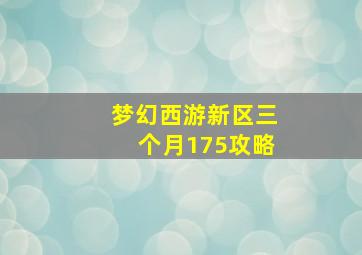 梦幻西游新区三个月175攻略